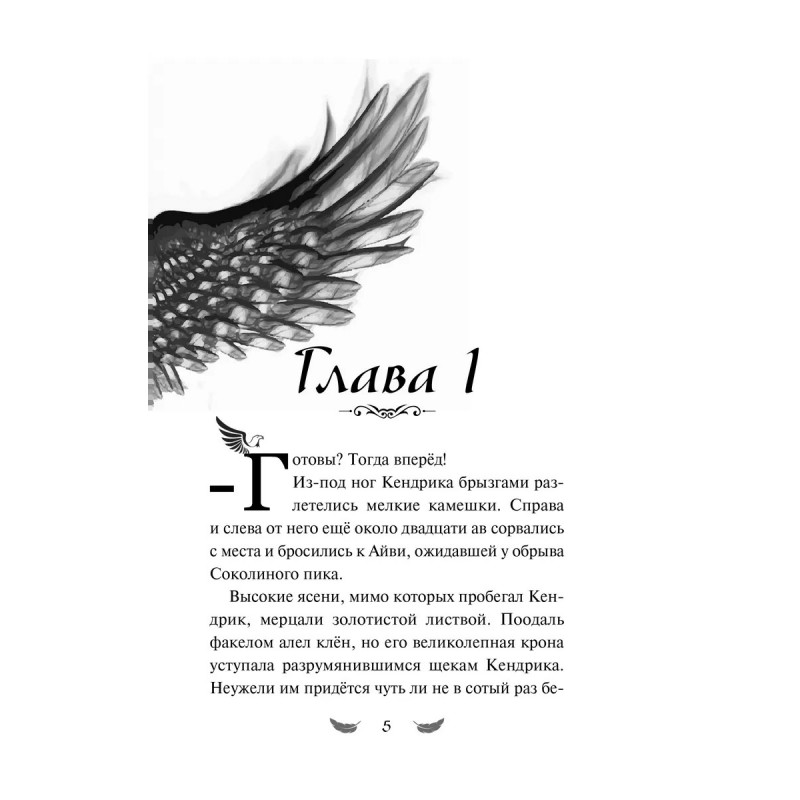 Глава 1

– Готовы? Тогда вперёд!

Из-под ног Кендрика брызгами разлетелись мелкие камешки. Справа и слева от него ещё около двадцати ав сорвались с места и бросились к Айви, ожидавшей у обрыва Соколиного пика.

Высокие ясени, мимо которых пробегал Кендрик, мерцали золотистой листвой. Поодаль факелом алел клён, но его великолепная крона уступала разрумянившимся щекам Кендрика. Неужели им придётся чуть ли не в сотый раз бе-

5